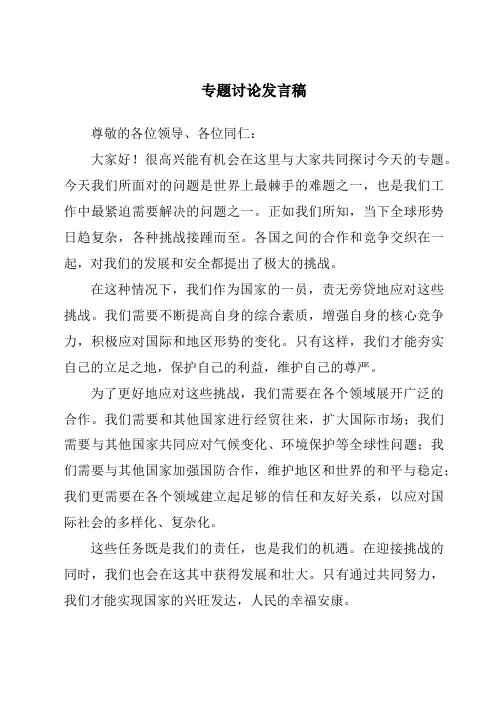 专题讨论发言稿

尊敬的各位领导、各位同仁：

大家好！很高兴能有机会在这里与大家共同探讨今天的专题。今天我们所面对的问题是世界上最棘手的难题之一，也是我们工作中最紧迫需要解决的问题之一。正如我们所知，当下全球形势日趋复杂，各种挑战接踵而至。各国之间的合作和竞争交织在一起，对我们的发展和安全都提出了极大的挑战。

在这种情况下，我们作为国家的一员，责无旁贷地应对这些挑战。我们需要不断提高自身的综合素质，增强自身的核心竞争力，积极应对国际和地区形势的变化。只有这样，我们才能夯实自己的立足之地，保护自己的利益，维护自己的尊严。

为了更好地应对这些挑战，我们需要在各个领域展开广泛的合作。我们需要和其他国家进行经贸往来，扩大国际市场；我们需要与其他国家共同应对气候变化、环境保护等全球性问题；我们需要与其他国家加强国防合作，维护地区和世界的和平与稳定；我们更需要在各个领域建立起足够的信任和友好关系，以应对国际社会的多样化、复杂化。

这些任务既是我们的责任，也是我们的机遇。在迎接挑战的同时，我们也会在这其中获得发展和壮大。只有通过共同努力，我们才能实现国家的兴旺发达，人民的幸福安康。